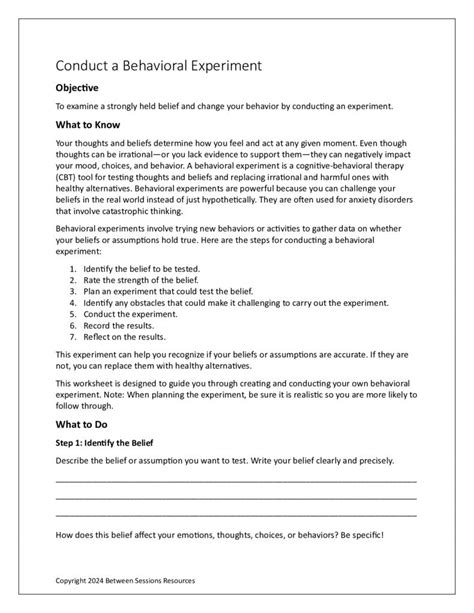 Conduct a Behavioral Experiment

Objective

To examine a strongly held belief and change your behavior by conducting an experiment.

What to Know

Your thoughts and beliefs determine how you feel and act at any given moment. Even though thoughts can be irrational—or you lack evidence to support them—they can negatively impact your mood, choices, and behavior. A behavioral experiment is a cognitive-behavioral therapy (CBT) tool for testing thoughts and beliefs and replacing irrational and harmful ones with healthy alternatives. Behavioral experiments are powerful because you can challenge your beliefs in the real world instead of just hypothetically. They are often used for anxiety disorders that involve catastrophic thinking.

Behavioral experiments involve trying new behaviors or activities to gather data on whether your beliefs or assumptions hold true. Here are the steps for conducting a behavioral experiment:

1. Identify the belief to be tested.
2. Rate the strength of the belief.
3. Plan an experiment that could test the belief.
4. Identify any obstacles that could make it challenging to carry out the experiment.
5. Conduct the experiment.
6. Record the results.
7. Reflect on the results.

This experiment can help you recognize if your beliefs or assumptions are accurate. If they are not, you can replace them with healthy alternatives.

This worksheet is designed to guide you through creating and conducting your own behavioral experiment. Note: When planning the experiment, be sure it is realistic so you are more likely to follow through.

What to Do

Step 1: Identify the Belief

Describe the belief or assumption you want to test. Write your belief clearly and precisely.

How does this belief affect your emotions, thoughts, choices, or behaviors? Be specific!

Copyright 2024 Between Sessions Resources